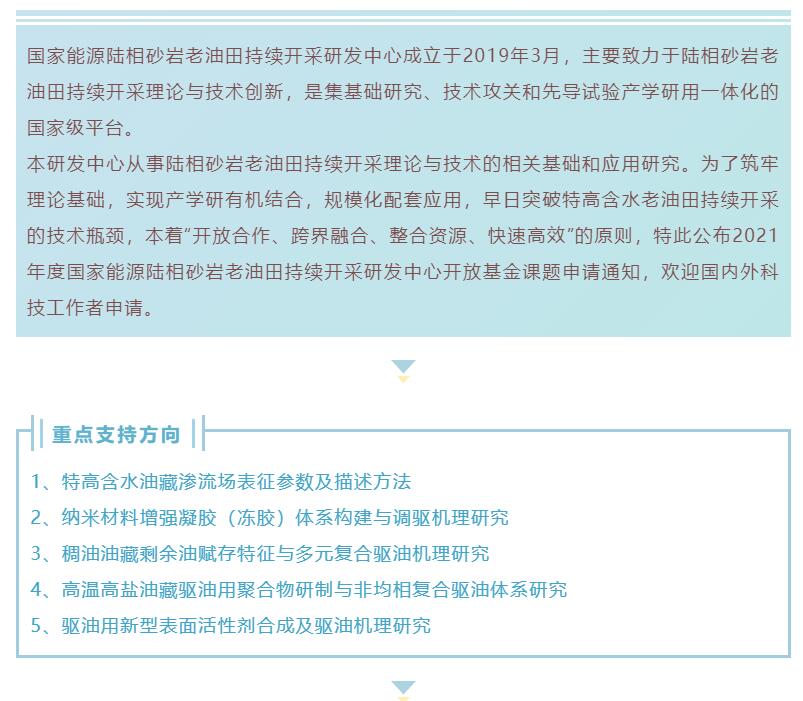 国家能源陆相砂岩老油田持续开采研发中心成立于2019年3月，主要致力于陆相砂岩老油田持续开采理论与技术创新，是集基础研究、技术攻关和先导试验产学研用一体化的国家级平台。

本研发中心从事陆相砂岩老油田持续开采理论与技术的相关基础和应用研究。为了筑牢理论基础，实现产学研有机结合，规模化配套应用，早日突破特高含水老油田持续开采的技术瓶颈，本着“开放合作、跨界融合、整合资源、快速高效”的原则，特此公布2021年度国家能源陆相砂岩老油田持续开采研发中心开放基金课题申请通知，欢迎国内外科技工作者申请。

重点支持方向

1、特高含水油藏渗流场表征参数及描述方法
2、纳米材料增强凝胶（冻胶）体系构建与调驱机理研究
3、稠油油藏剩余油赋存特征与多元复合驱油机理研究
4、高温高盐油藏驱油用聚合物研制与非均相复合驱油体系研究
5、驱油用新型表面活性剂合成及驱油机理研究